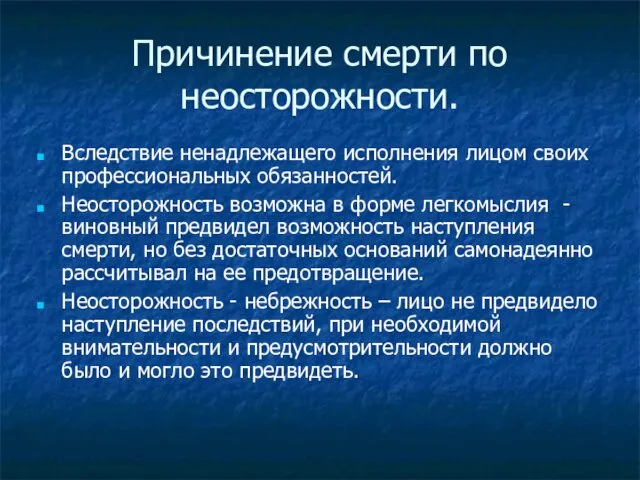 Причинение смерти по неосторожности.

Вследствие ненадлежащего исполнения лицом своих профессиональных обязанностей.

Неосторожность возможна в форме легкомыслия - виновный предвидел возможность наступления смерти, но без достаточных оснований самонадеянно рассчитывал на ее предотвращение.

Неосторожность - небрежность – лицо не предвидело наступление последствий, при необходимой внимательности и предусмотрительности должно было и могло это предвидеть.